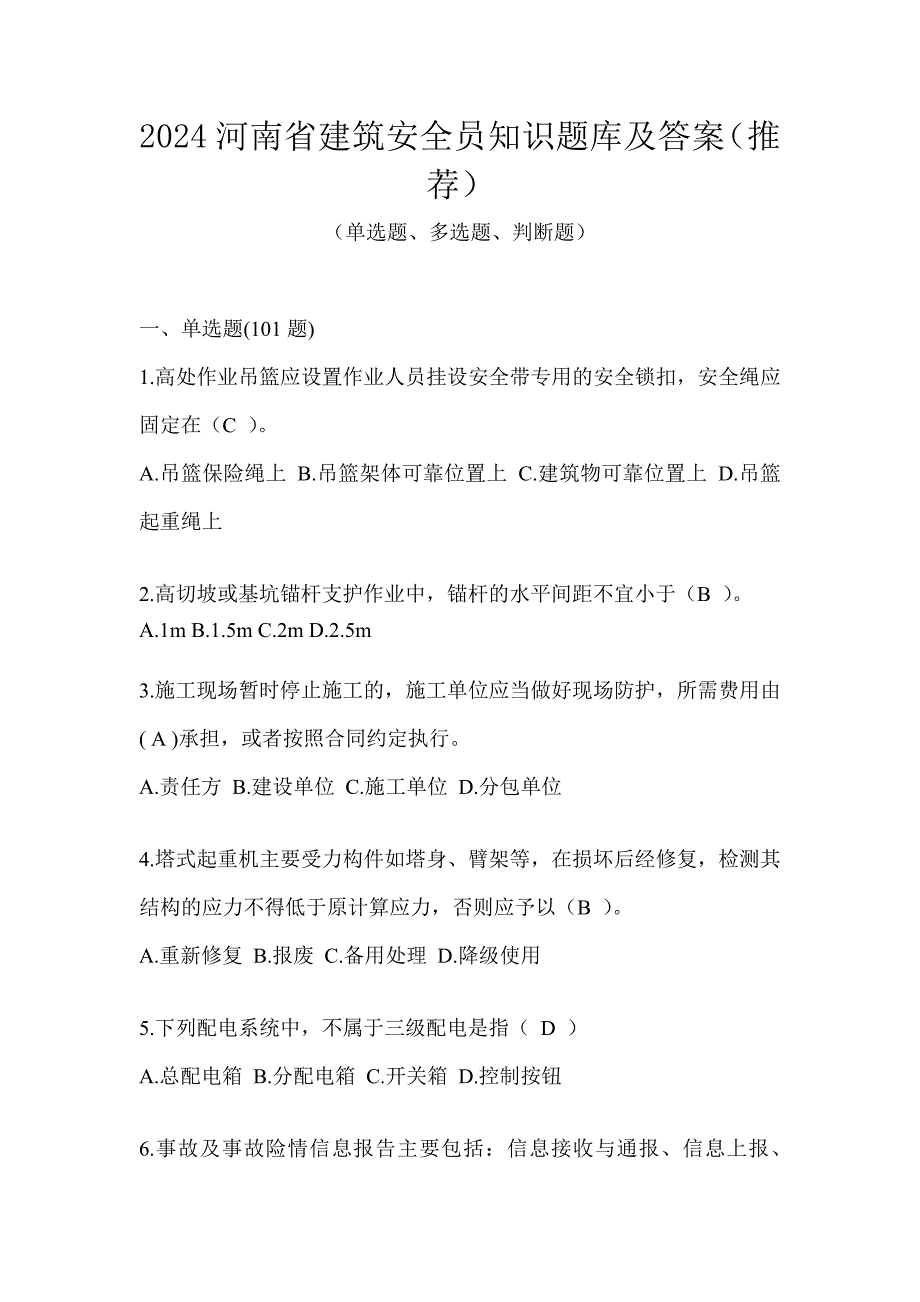 2024 河南省建筑安全员知识题库及答案（推荐）

（单选题、多选题、判断题）

一、单选题(101 题)

1.高处作业吊篮应设置作业人员挂设安全带专用的安全锁扣，安全绳应固定在（C ）。

A.吊篮保险绳上 B.吊篮架体可靠位置上 C.建筑物可靠位置上 D.吊篮起重绳上

2.高切坡或基坑锚杆支护作业中，锚杆的水平间距不宜小于（B ）。

A.1m B.1.5m C.2m D.2.5m

3.施工现场暂时停止施工的，施工单位应当做好现场防护，所需费用由( A )承担，或者按照合同约定执行。

A.责任方 B.建设单位 C.施工单位 D.分包单位

4.塔式起重机主要受力构件如塔身、臂架等，在损坏后经修复，检测其结构的应力不得低于原计算应力，否则应予以（B ）。

A.重新修复 B.报废 C.备用处理 D.降级使用

5.下列配电系统中，不属于三级配电是指（ D ）

A.总配电箱 B.分配电箱 C.开关箱 D.控制按钮

6.事故及事故险情信息报告主要包括：信息接收与通报、信息上报、